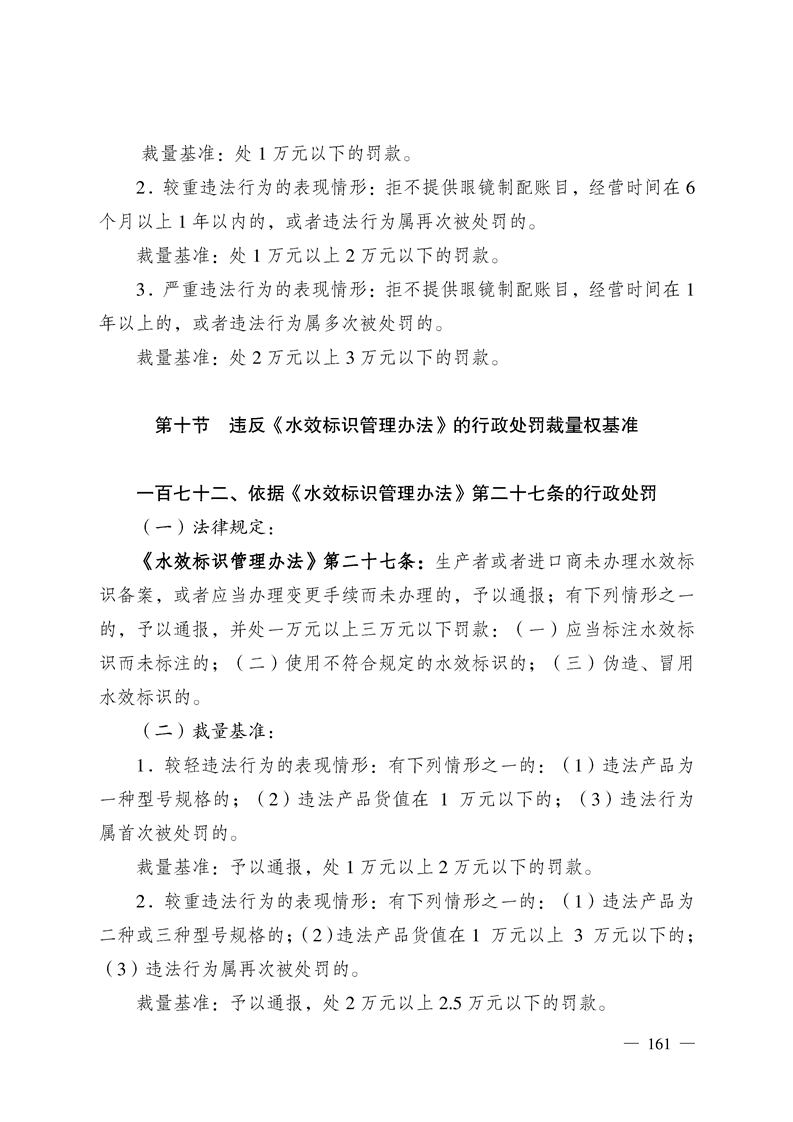 裁量基准：处 1 万元以下的罚款。

2．较重违法行为的表现情形：拒不提供眼镜制配账目，经营时间在 6 个月以上 1 年以内的，或者违法行为属再次被处罚的。

裁量基准：处 1 万元以上 2 万元以下的罚款。

3．严重违法行为的表现情形：拒不提供眼镜制配账目，经营时间在 1 年以上的，或者违法行为属多次被处罚的。

裁量基准：处 2 万元以上 3 万元以下的罚款。

第十节　违反《水效标识管理办法》的行政处罚裁量权基准

一百七十二、依据《水效标识管理办法》第二十七条的行政处罚

（一）法律规定：

《水效标识管理办法》第二十七条：生产者或者进口商未办理水效标识备案，或者应当办理变更手续而未办理的，予以通报；有下列情形之一的，予以通报，并处一万元以上三万元以下罚款：（一）应当标注水效标识而未标注的；（二）使用不符合规定的水效标识的；（三）伪造、冒用水效标识的。

（二）裁量基准：

1．较轻违法行为的表现情形：有下列情形之一的：（1）违法产品为一种型号规格的；（2）违法产品货值在 1 万元以下的；（3）违法行为属首次被处罚的。

裁量基准：予以通报，处 1 万元以上 2 万元以下的罚款。

2．较重违法行为的表现情形：有下列情形之一的：（1）违法产品为二种或三种型号规格的；（2）违法产品货值在 1 万元以上 3 万元以下的；（3）违法行为属再次被处罚的。

裁量基准：予以通报，处 2 万元以上 2.5 万元以下的罚款。

— 161 —